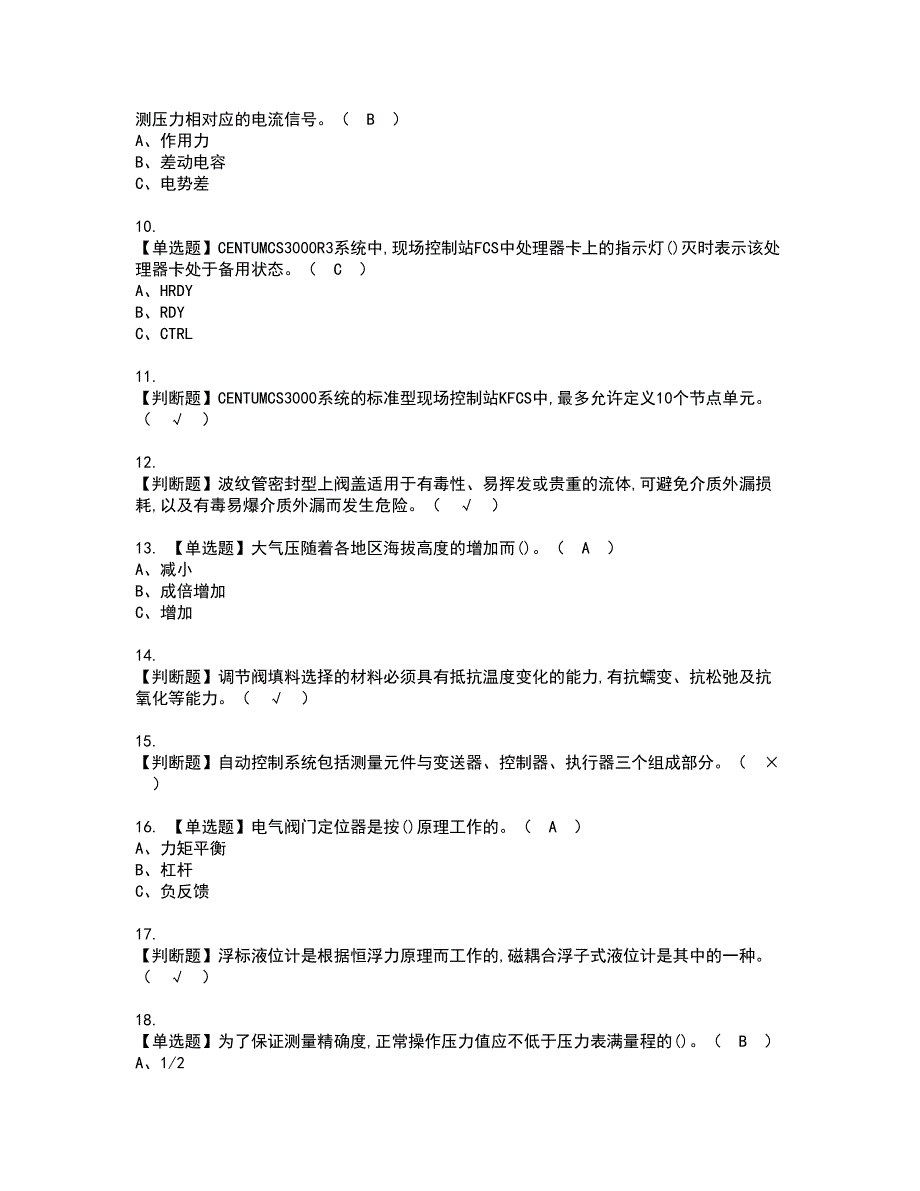 测压力相对应的电流信号。（ B ）
A、作用力
B、差动电容
C、电势差

10.
【单选题】CENTUMCS3000R3系统中,现场控制站FCS中处理器卡上的指示灯()灭时表示该处理器卡处于备用状态。（ C ）
A、HRDY
B、RDY
C、CTRL

11.
【判断题】CENTUMCS3000系统的标准型现场控制站KFCS中,最多允许定义10个节点单元。（ √ ）

12.
【判断题】波纹管密封型上阀盖适用于有毒性、易挥发或贵重的流体,可避免介质外漏损耗,以及有毒易爆介质外漏而发生危险。（ √ ）

13. 【单选题】大气压随着各地区海拔高度的增加而()。（ A ）
A、减小
B、成倍增加
C、增加

14.
【判断题】调节阀填料选择的材料必须具有抵抗温度变化的能力,有抗蠕变、抗松弛及抗氧化等能力。（ √ ）

15.
【判断题】自动控制系统包括测量元件与变送器、控制器、执行器三个组成部分。（ × ）

16. 【单选题】电气阀门定位器是按()原理工作的。（ A ）
A、力矩平衡
B、杠杆
C、负反馈

17.
【判断题】浮标液位计是根据恒浮力原理而工作的,磁耦合浮子式液位计是其中的一种。（ √ ）

18.
【单选题】为了保证测量精确度,正常操作压力值应不低于压力表满量程的()。（ B ）
A、1/2